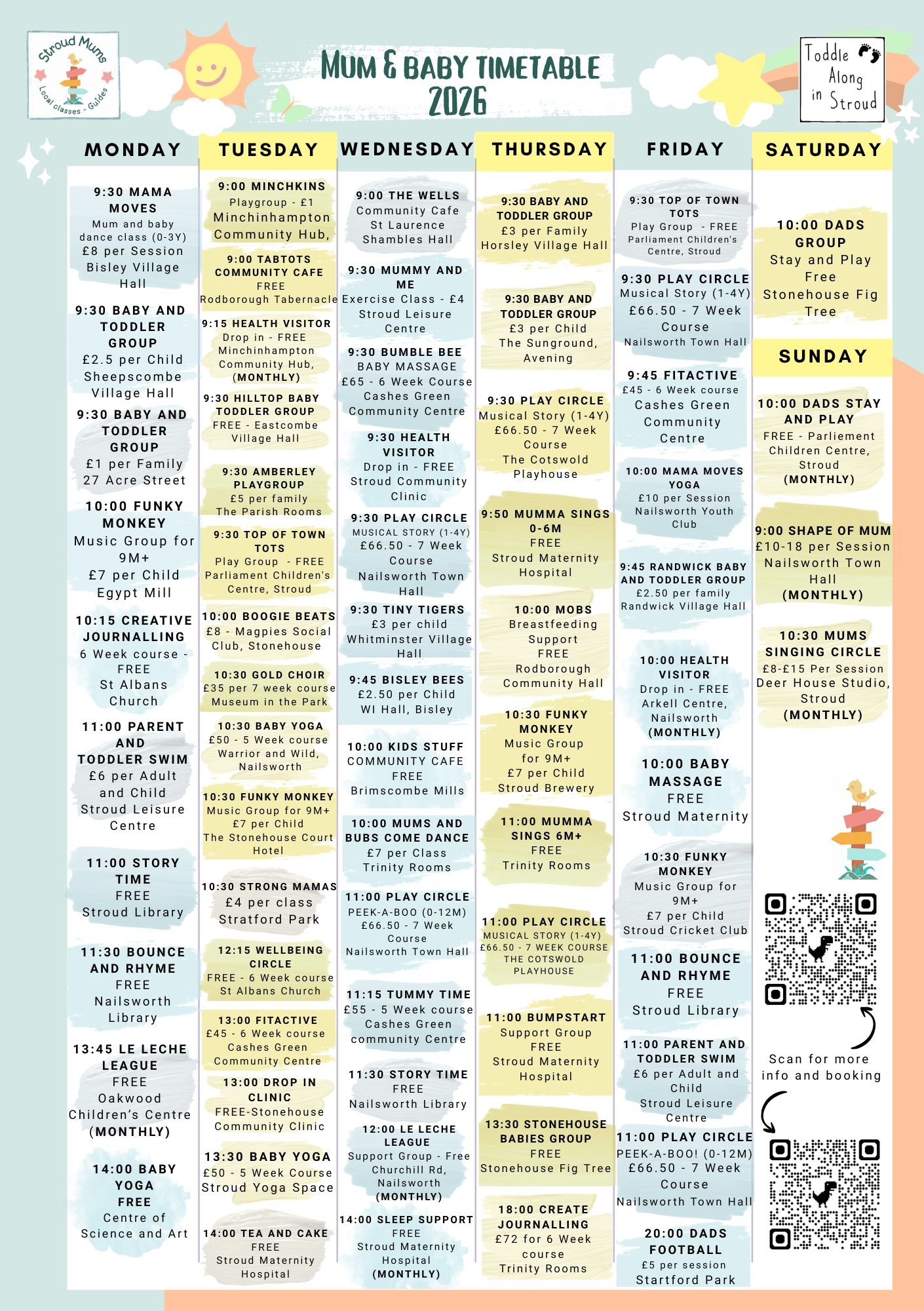 Stroud Mums
Local classes - Guides

MUM & BABY TIMETABLE 2026

Toddle Along in Stroud

MONDAY

9:30 MAMA MOVES
Mum and baby dance class (0-3Y)
£8 per Session
Bisley Village Hall

9:30 BABY AND TODDLER GROUP
£2.5 per Child
Sheepscombe Village Hall

9:30 BABY AND TODDLER GROUP
£1 per Family
27 Acre Street

10:00 FUNKY MONKEY
Music Group for 9M+
£7 per Child
Egypt Mill

10:15 CREATIVE JOURNALLING
6 Week course - FREE
St Albans Church

11:00 PARENT AND TODDLER SWIM
£6 per Adult and Child
Stroud Leisure Centre

11:00 STORY TIME
FREE
Stroud Library

11:30 BOUNCE AND RHYME
FREE
Nailsworth Library

13:45 LE LECHE LEAGUE
FREE
Oakwood Children's Centre
(MONTHLY)

14:00 BABY YOGA
FREE
Centre of Science and Art

TUESDAY

9:00 MINCHKINS
Playgroup - £1
Minchinhampton Community Hub,

9:00 TABTOTS COMMUNITY CAFE
FREE
Rodborough Tabernacle

9:15 HEALTH VISITOR
Drop in - FREE
Minchinhampton Community Hub,
(MONTHLY)

9:30 HILLTOP BABY TODDLER GROUP
FREE - Eastcombe Village Hall

9:30 AMBERLEY PLAYGROUP
£5 per family
The Parish Rooms

9:30 TOP OF TOWN TOTS
Play Group - FREE
Parliament Children's Centre, Stroud

10:00 BOOGIE BEATS
£8 - Magpies Social Club, Stonehouse

10:30 GOLD CHOIR
£35 per 7 week course
Museum in the Park

10:30 BABY YOGA
£50 - 5 Week course
Warrior and Wild, Nailsworth

10:30 FUNKY MONKEY
Music Group for 9M+
£7 per Child
The Stonehouse Court Hotel

10:30 STRONG MAMAS
£4 per class
Stratford Park

12:15 WELLBEING CIRCLE
FREE - 6 Week course
St Albans Church

13:00 FITACTIVE
£45 - 6 Week course
Cashes Green Community Centre

13:00 DROP IN CLINIC
FREE-Stonehouse Community Clinic

13:30 BABY YOGA
£50 - 5 Week Course
Stroud Yoga Space

14:00 TEA AND CAKE
FREE
Stroud Maternity Hospital

WEDNESDAY

9:00 THE WELLS
Community Cafe
St Laurence Shambles Hall

9:30 MUMMY AND ME
Exercise Class - £4
Stroud Leisure Centre

9:30 BUMBLE BEE
BABY MASSAGE
£65 - 6 Week Course
Cashes Green Community Centre

9:30 HEALTH VISITOR
Drop in - FREE
Stroud Community Clinic

9:30 PLAY CIRCLE
MUSICAL STORY (1-4Y)
£66.50 - 7 Week Course
Nailsworth Town Hall

9:30 TINY TIGERS
£3 per child
Whitminster Village Hall

9:45 BISLEY BEES
£2.50 per Child
WI Hall, Bisley

10:00 KIDS STUFF COMMUNITY CAFE
FREE
Brimscombe Mills

10:00 MUMS AND BUBS COME DANCE
£7 per Class
Trinity Rooms

11:00 PLAY CIRCLE
PEEK-A-BOO (0-12M)
£66.50 - 7 Week Course
Nailsworth Town Hall

11:15 TUMMY TIME
£55 - 5 Week course
Cashes Green community Centre

11:30 STORY TIME
FREE
Nailsworth Library

12:00 LE LECHE LEAGUE
Support Group - Free
Churchill Rd, Nailsworth
(MONTHLY)

14:00 SLEEP SUPPORT
FREE
Stroud Maternity Hospital
(MONTHLY)

THURSDAY

9:30 BABY AND TODDLER GROUP
£3 per Family
Horsley Village Hall

9:30 BABY AND TODDLER GROUP
£3 per Child
The Sunground, Avening

9:30 PLAY CIRCLE
Musical Story (1-4Y)
£66.50 - 7 Week Course
The Cotswold Playhouse

9:50 MUMMA SINGS 0-6M
FREE
Stroud Maternity Hospital

10:00 MOBS
Breastfeeding Support
FREE
Rodborough Community Hall

10:30 FUNKY MONKEY
Music Group for 9M+
£7 per Child
Stroud Brewery

11:00 MUMMA SINGS 6M+
FREE
Trinity Rooms

11:00 PLAY CIRCLE
MUSICAL STORY (1-4Y)
£66.50 - 7 WEEK COURSE
THE COTSWOLD PLAYHOUSE

11:00 BUMPSTART
Support Group
FREE
Stroud Maternity Hospital

13:30 STONEHOUSE BABIES GROUP
FREE
Stonehouse Fig Tree

18:00 CREATE JOURNALLING
£72 for 6 Week course
Trinity Rooms

FRIDAY

9:30 TOP OF TOWN TOTS
Play Group - FREE
Parliament Children's Centre, Stroud

9:30 PLAY CIRCLE
Musical Story (1-4Y)
£66.50 - 7 Week Course
Nailsworth Town Hall

9:45 FITACTIVE
£45 - 6 Week course
Cashes Green Community Centre

10:00 MAMA MOVES YOGA
£10 per Session
Nailsworth Youth Club

9:45 RANDWICK BABY AND TODDLER GROUP
£2.50 per family
Randwick Village Hall

10:00 HEALTH VISITOR
Drop in - FREE
Arkell Centre, Nailsworth
(MONTHLY)

10:00 BABY MASSAGE
FREE
Stroud Maternity

10:30 FUNKY MONKEY
Music Group for 9M+
£7 per Child
Stroud Cricket Club

11:00 BOUNCE AND RHYME
FREE
Stroud Library

11:00 PARENT AND TODDLER SWIM
£6 per Adult and Child
Stroud Leisure Centre

11:00 PLAY CIRCLE
PEEK-A-BOO! (0-12M)
£66.50 - 7 Week Course
Nailsworth Town Hall

20:00 DADS FOOTBALL
£5 per session
Startford Park

SATURDAY

10:00 DADS GROUP
Stay and Play
Free
Stonehouse Fig Tree

SUNDAY

10:00 DADS STAY AND PLAY
FREE - Parliement Children Centre, Stroud
(MONTHLY)

9:00 SHAPE OF MUM
£10-18 per Session
Nailsworth Town Hall
(MONTHLY)

10:30 MUMS SINGING CIRCLE
£8-£15 Per Session
Deer House Studio, Stroud
(MONTHLY)

Scan for more info and booking